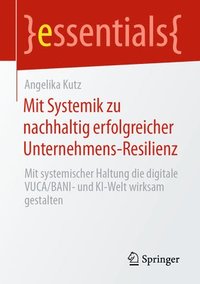 }essentials{

Angelika Kutz

Mit Systemik zu nachhaltig erfolgreicher Unternehmens-Resilienz

Mit systemischer Haltung die digitale VUCA/BANI- und KI-Welt wirksam gestalten

Springer